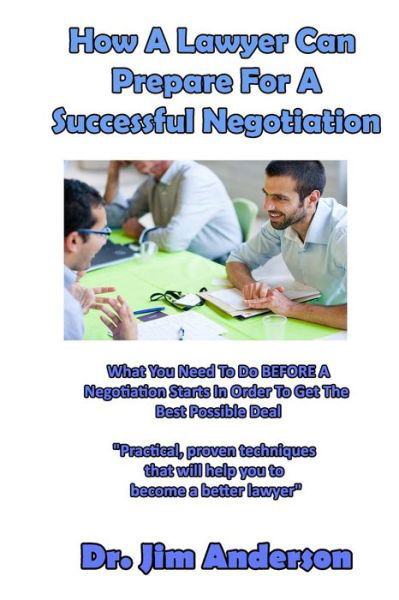 How A Lawyer Can Prepare For A Successful Negotiation

What You Need To Do BEFORE A Negotiation Starts In Order To Get The Best Possible Deal

"Practical, proven techniques that will help you to become a better lawyer"

Dr. Jim Anderson